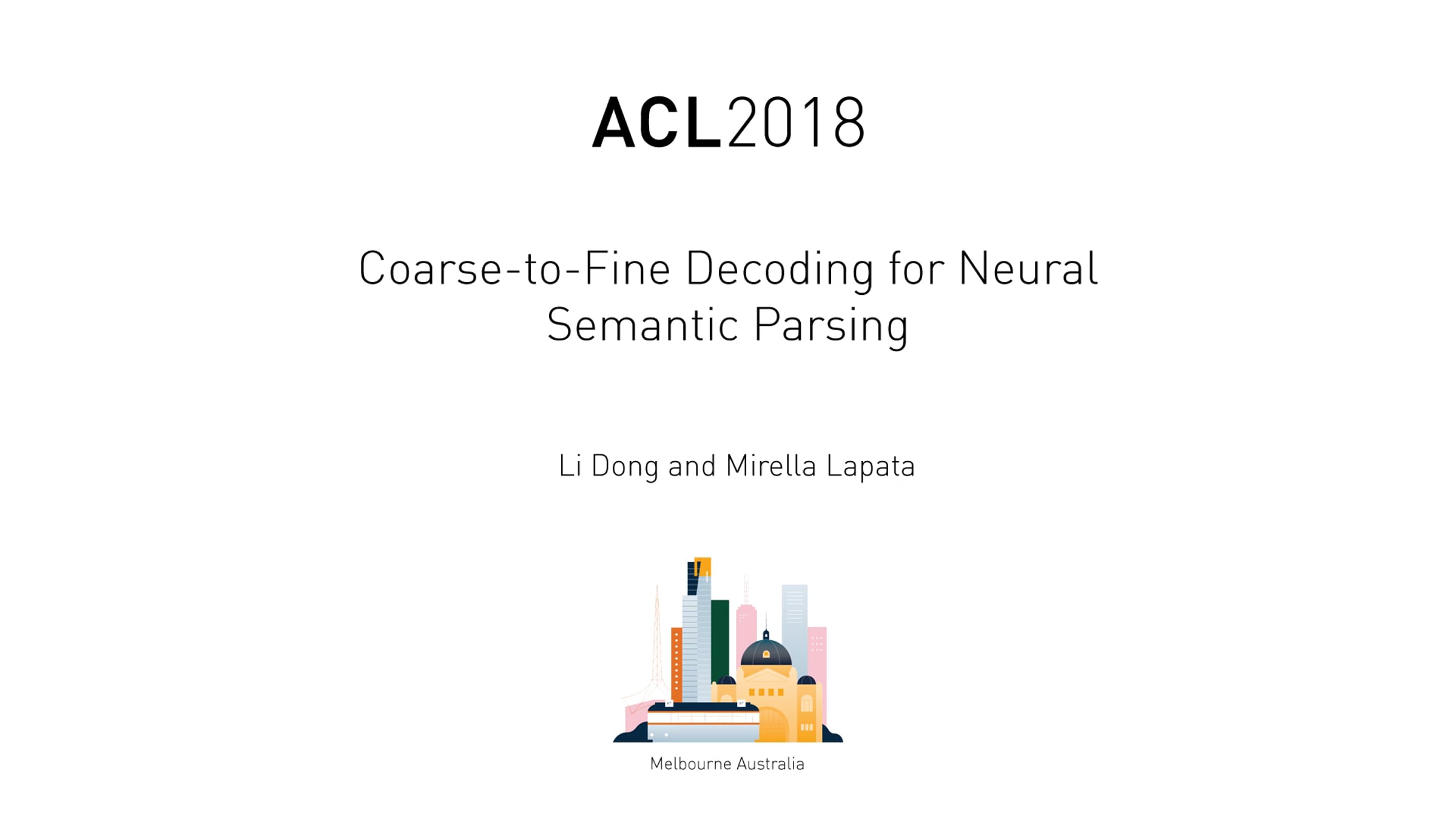 ACL2018

Coarse-to-Fine Decoding for Neural Semantic Parsing

Li Dong and Mirella Lapata

Melbourne Australia